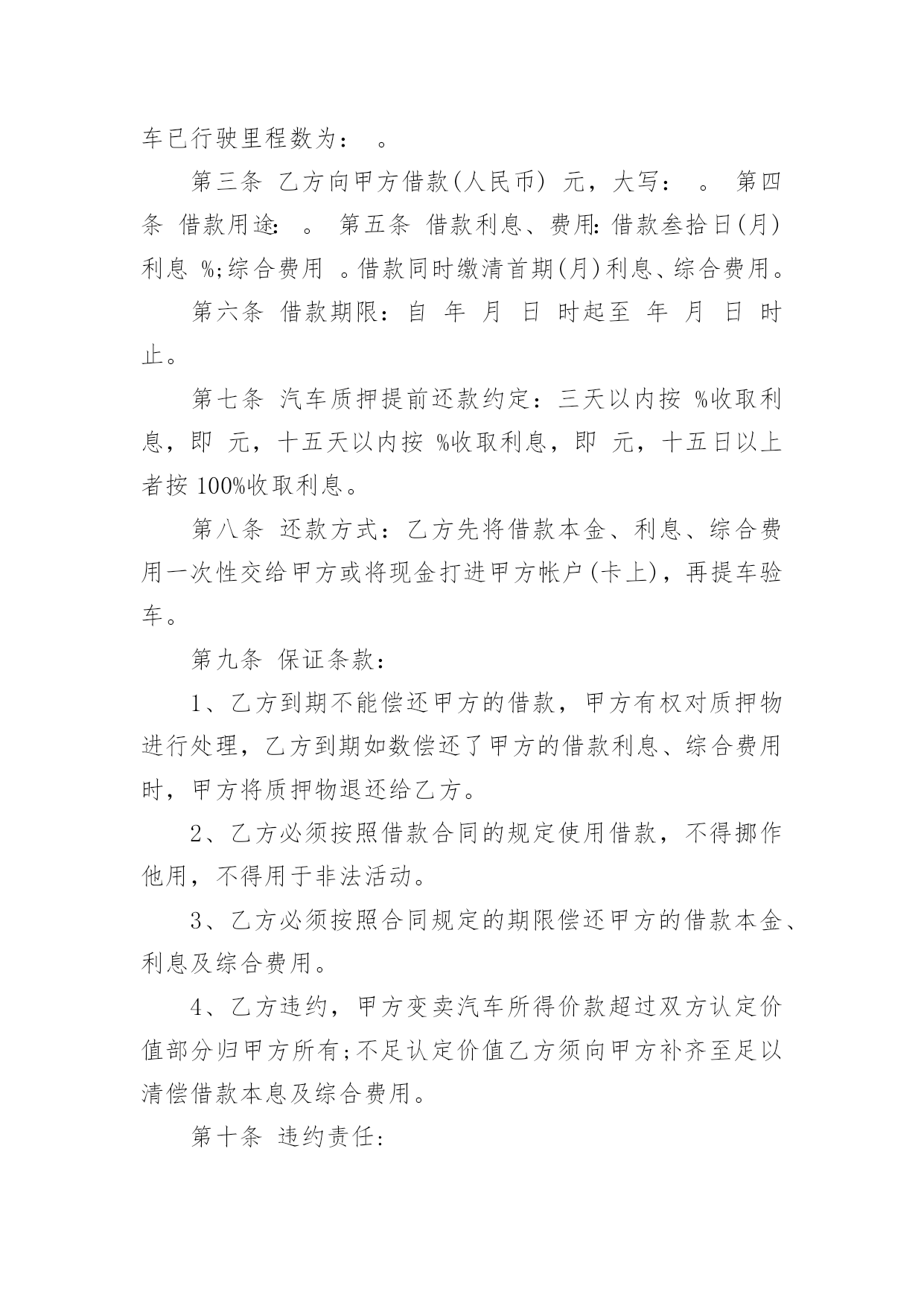 车已行驶里程数为： 。

第三条 乙方向甲方借款(人民币) 元，大写： 。 第四条 借款用途: 。 第五条 借款利息、费用:借款叁拾日(月)利息 %;综合费用 。借款同时缴清首期(月)利息、综合费用。

第六条 借款期限：自 年 月 日 时起至 年 月 日 时止。

第七条 汽车质押提前还款约定：三天以内按 %收取利息，即 元，十五天以内按 %收取利息，即 元，十五日以上者按 100%收取利息。

第八条 还款方式：乙方先将借款本金、利息、综合费用一次性交给甲方或将现金打进甲方帐户(卡上)，再提车验车。

第九条 保证条款：

1、乙方到期不能偿还甲方的借款，甲方有权对质押物进行处理，乙方到期如数偿还了甲方的借款利息、综合费用时，甲方将质押物退还给乙方。

2、乙方必须按照借款合同的规定使用借款，不得挪作他用，不得用于非法活动。

3、乙方必须按照合同规定的期限偿还甲方的借款本金、利息及综合费用。

4、乙方违约，甲方变卖汽车所得价款超过双方认定价值部分归甲方所有;不足认定价值乙方须向甲方补齐至足以清偿借款本息及综合费用。

第十条 违约责任: